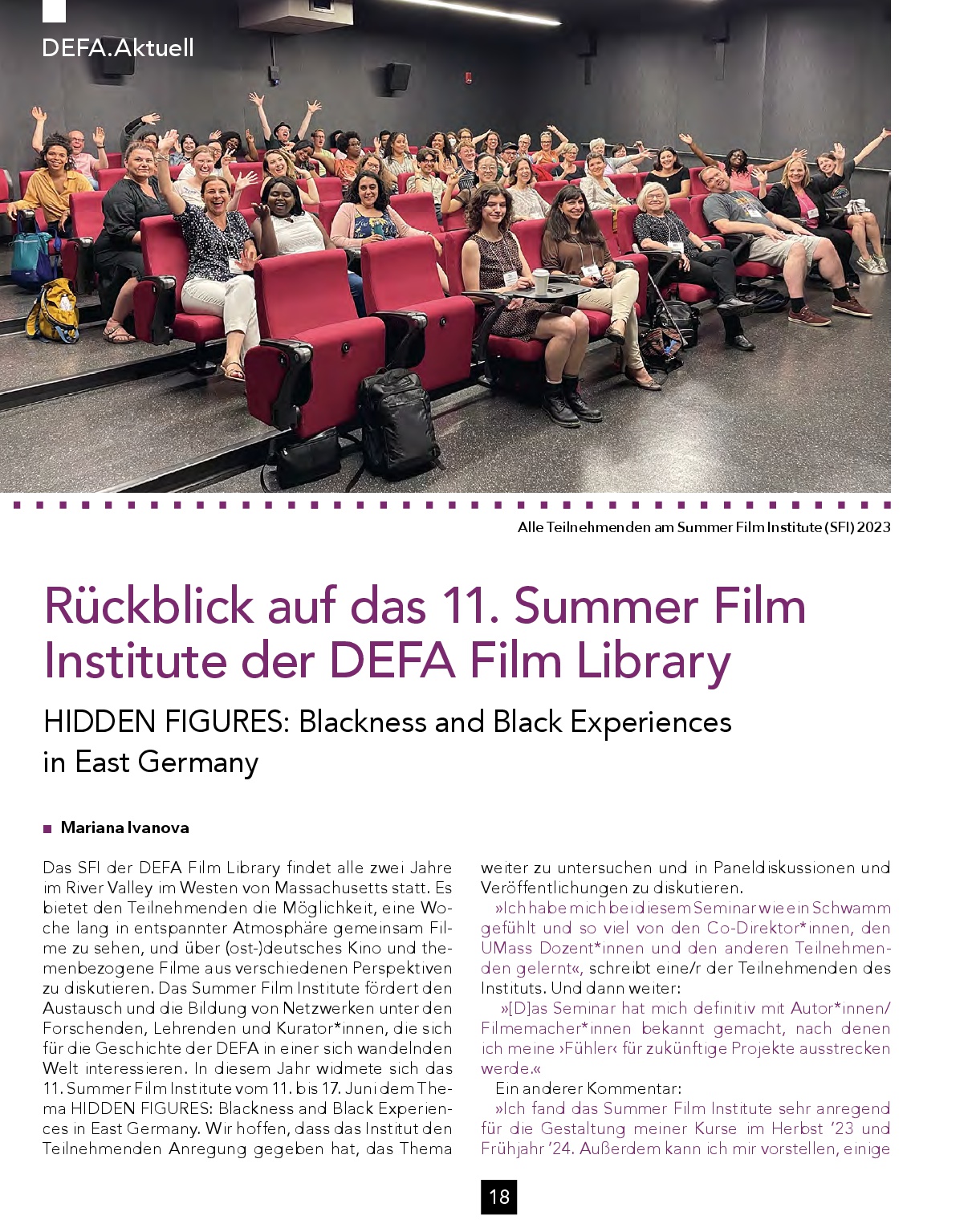 DEFA.Aktuell

Alle Teilnehmenden am Summer Film Institute (SFI) 2023

Rückblick auf das 11. Summer Film Institute der DEFA Film Library

HIDDEN FIGURES: Blackness and Black Experiences in East Germany

Mariana Ivanova

Das SFI der DEFA Film Library findet alle zwei Jahre im River Valley im Westen von Massachusetts statt. Es bietet den Teilnehmenden die Möglichkeit, eine Woche lang in entspannter Atmosphäre gemeinsam Filme zu sehen, und über (ost-)deutsches Kino und themenbezogene Filme aus verschiedenen Perspektiven zu diskutieren. Das Summer Film Institute fördert den Austausch und die Bildung von Netzwerken unter den Forschenden, Lehrenden und Kurator*innen, die sich für die Geschichte der DEFA in einer sich wandelnden Welt interessieren. In diesem Jahr widmete sich das 11. Summer Film Institute vom 11. bis 17. Juni dem Thema HIDDEN FIGURES: Blackness and Black Experiences in East Germany. Wir hoffen, dass das Institut den Teilnehmenden Anregung gegeben hat, das Thema weiter zu untersuchen und in Paneldiskussionen und Veröffentlichungen zu diskutieren.

»Ich habe mich bei diesem Seminar wie ein Schwamm gefühlt und so viel von den Co-Direktor*innen, den UMass Dozent*innen und den anderen Teilnehmenden gelernt«, schreibt eine/r der Teilnehmenden des Instituts. Und dann weiter:

»[D]as Seminar hat mich definitiv mit Autor*innen/Filmemacher*innen bekannt gemacht, nach denen ich meine ›Fühler‹ für zukünftige Projekte ausstrecken werde.«

Ein anderer Kommentar:

»Ich fand das Summer Film Institute sehr anregend für die Gestaltung meiner Kurse im Herbst ’23 und Frühjahr ’24. Außerdem kann ich mir vorstellen, einige

18